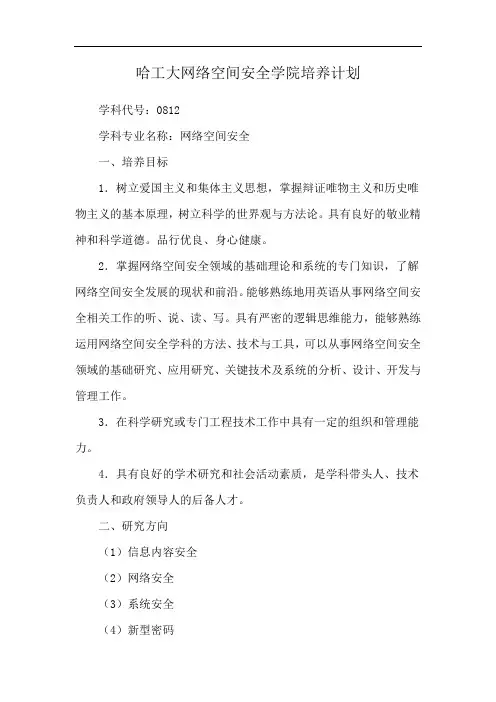 哈工大网络空间安全学院培养计划

学科代号：0812

学科专业名称：网络空间安全

一、培养目标

1．树立爱国主义和集体主义思想，掌握辩证唯物主义和历史唯物主义的基本原理，树立科学的世界观与方法论。具有良好的敬业精神和科学道德。品行优良、身心健康。

2．掌握网络空间安全领域的基础理论和系统的专门知识，了解网络空间安全发展的现状和前沿。能够熟练地用英语从事网络空间安全相关工作的听、说、读、写。具有严密的逻辑思维能力，能够熟练运用网络空间安全学科的方法、技术与工具，可以从事网络空间安全领域的基础研究、应用研究、关键技术及系统的分析、设计、开发与管理工作。

3．在科学研究或专门工程技术工作中具有一定的组织和管理能力。

4．具有良好的学术研究和社会活动素质，是学科带头人、技术负责人和政府领导人的后备人才。

二、研究方向

（1）信息内容安全

（2）网络安全

（3）系统安全

（4）新型密码